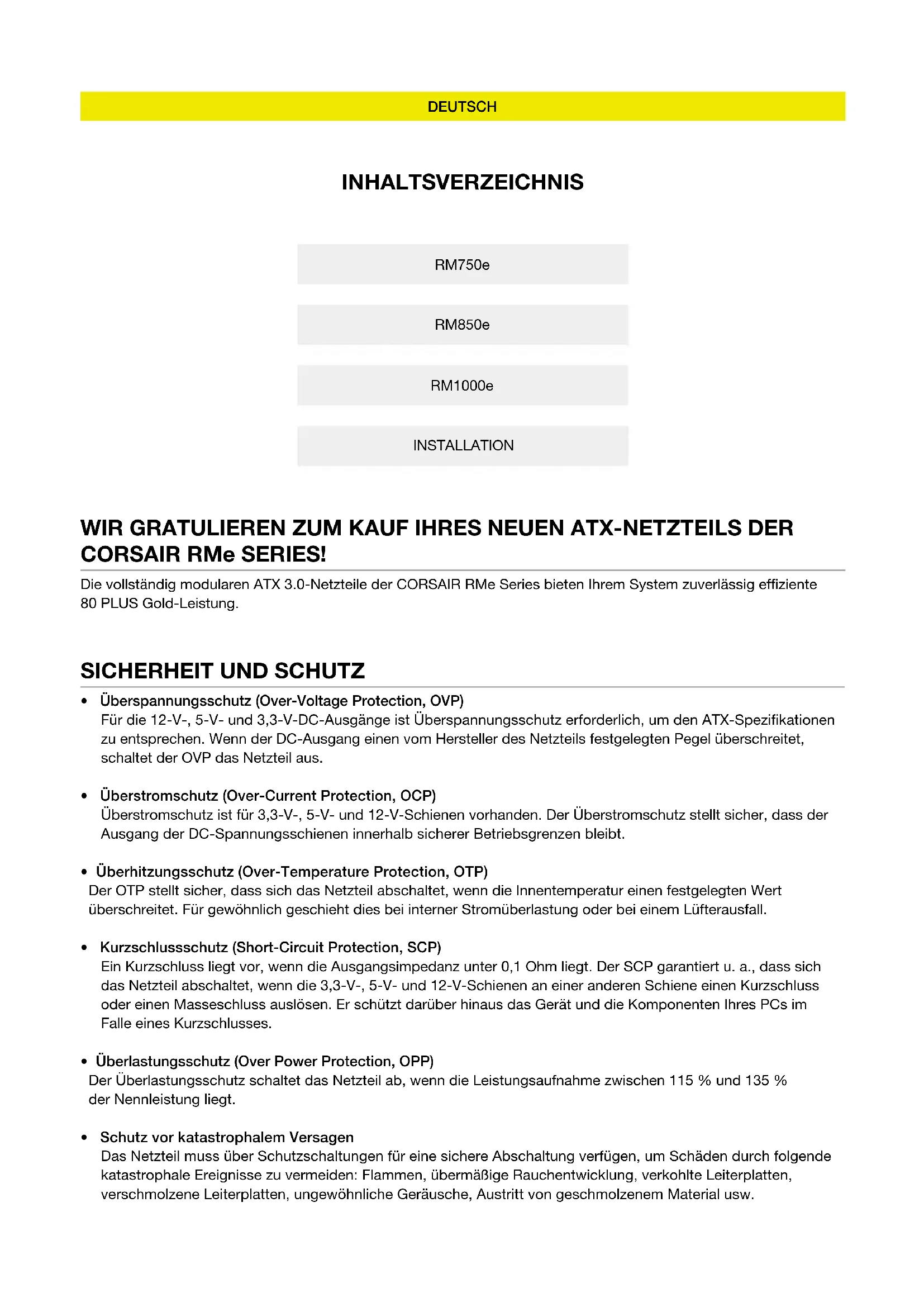 DEUTSCH

INHALTSVERZEICHNIS

RM750e

RM850e

RM1000e

INSTALLATION

WIR GRATULIEREN ZUM KAUF IHRES NEUEN ATX-NETZTEILS DER CORSAIR RMe SERIES!

Die vollständig modularen ATX 3.0-Netzteile der CORSAIR RMe Series bieten Ihrem System zuverlässig effiziente 80 PLUS Gold-Leistung.

SICHERHEIT UND SCHUTZ

• Überspannungsschutz (Over-Voltage Protection, OVP)
Für die 12-V-, 5-V- und 3,3-V-DC-Ausgänge ist Überspannungsschutz erforderlich, um den ATX-Spezifikationen zu entsprechen. Wenn der DC-Ausgang einen vom Hersteller des Netzteils festgelegten Pegel überschreitet, schaltet der OVP das Netzteil aus.

• Überstromschutz (Over-Current Protection, OCP)
Überstromschutz ist für 3,3-V-, 5-V- und 12-V-Schienen vorhanden. Der Überstromschutz stellt sicher, dass der Ausgang der DC-Spannungsschienen innerhalb sicherer Betriebsgrenzen bleibt.

• Überhitzungsschutz (Over-Temperature Protection, OTP)
Der OTP stellt sicher, dass sich das Netzteil abschaltet, wenn die Innentemperatur einen festgelegten Wert überschreitet. Für gewöhnlich geschieht dies bei interner Stromüberlastung oder bei einem Lüfterausfall.

• Kurzschlussschutz (Short-Circuit Protection, SCP)
Ein Kurzschluss liegt vor, wenn die Ausgangsimpedanz unter 0,1 Ohm liegt. Der SCP garantiert u. a., dass sich das Netzteil abschaltet, wenn die 3,3-V-, 5-V- und 12-V-Schienen an einer anderen Schiene einen Kurzschluss oder einen Masseschluss auslösen. Er schützt darüber hinaus das Gerät und die Komponenten Ihres PCs im Falle eines Kurzschlusses.

• Überlastungsschutz (Over Power Protection, OPP)
Der Überlastungsschutz schaltet das Netzteil ab, wenn die Leistungsaufnahme zwischen 115 % und 135 % der Nennleistung liegt.

• Schutz vor katastrophalem Versagen
Das Netzteil muss über Schutzschaltungen für eine sichere Abschaltung verfügen, um Schäden durch folgende katastrophale Ereignisse zu vermeiden: Flammen, übermäßige Rauchentwicklung, verkohlte Leiterplatten, verschmolzene Leiterplatten, ungewöhnliche Geräusche, Austritt von geschmolzenem Material usw.